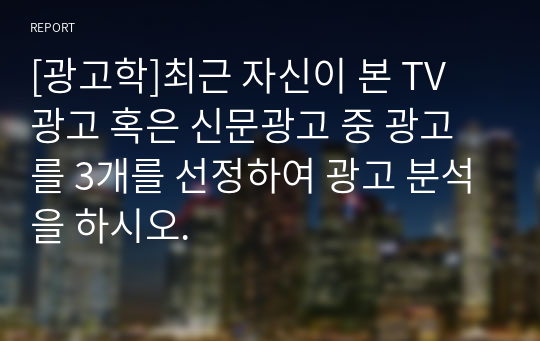 REPORT

[광고학]최근 자신이 본 TV 광고 혹은 신문광고 중 광고를 3개를 선정하여 광고 분석을 하시오.